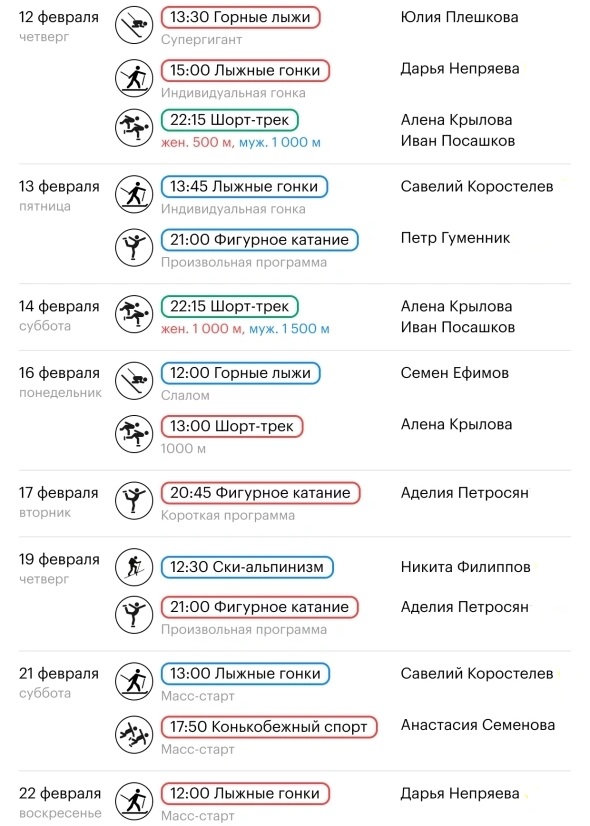 12 февраля
четверг

13:30 Горные лыжи
Супергигант
Юлия Плешкова

15:00 Лыжные гонки
Индивидуальная гонка
Дарья Непряева

22:15 Шорт-трек
жен. 500 м, муж. 1 000 м
Алена Крылова
Иван Посашков

13 февраля
пятница

13:45 Лыжные гонки
Индивидуальная гонка
Савелий Коростелев

21:00 Фигурное катание
Произвольная программа
Петр Гуменник

14 февраля
суббота

22:15 Шорт-трек
жен. 1 000 м, муж. 1 500 м
Алена Крылова
Иван Посашков

16 февраля
понедельник

12:00 Горные лыжи
Слалом
Семен Ефимов

13:00 Шорт-трек
1000 м
Алена Крылова

17 февраля
вторник

20:45 Фигурное катание
Короткая программа
Аделия Петросян

19 февраля
четверг

12:30 Ски-альпинизм
Никита Филиппов

21:00 Фигурное катание
Произвольная программа
Аделия Петросян

21 февраля
суббота

13:00 Лыжные гонки
Масс-старт
Савелий Коростелев

17:50 Конькобежный спорт
Масс-старт
Анастасия Семенова

22 февраля
воскресенье

12:00 Лыжные гонки
Масс-старт
Дарья Непряева